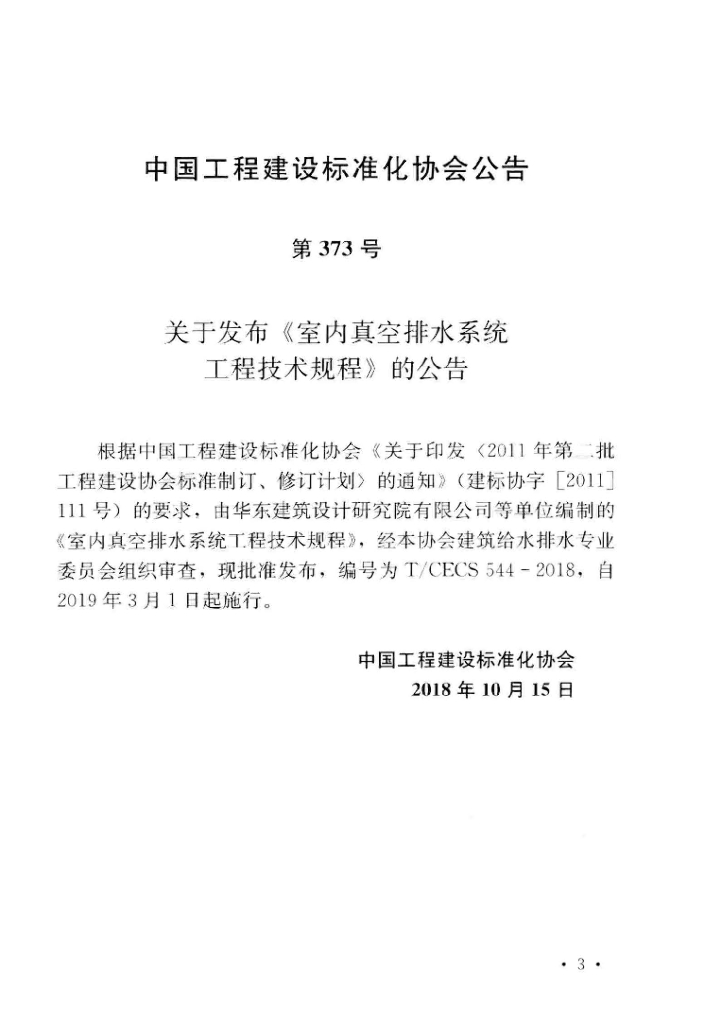 中国工程建设标准化协会公告

第 373 号

关于发布《室内真空排水系统工程技术规程》的公告

根据中国工程建设标准化协会《关于印发〈2011 年第二批工程建设协会标准制订、修订计划〉的通知》（建标协字［2011］111 号）的要求，由华东建筑设计研究院有限公司等单位编制的《室内真空排水系统工程技术规程》，经本协会建筑给水排水专业委员会组织审查，现批准发布，编号为 T/CECS 544－2018，自 2019 年 3 月 1 日起施行。

中国工程建设标准化协会
2018 年 10 月 15 日

· 3 ·